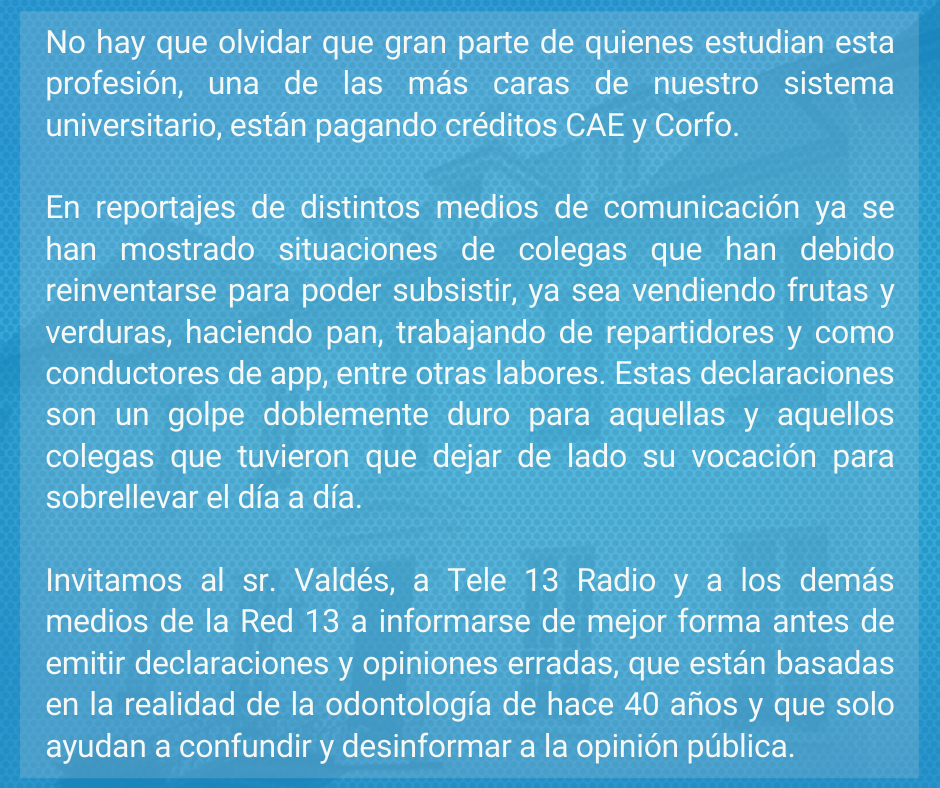 No hay que olvidar que gran parte de quienes estudian esta profesión, una de las más caras de nuestro sistema universitario, están pagando créditos CAE y Corfo.

En reportajes de distintos medios de comunicación ya se han mostrado situaciones de colegas que han debido reinventarse para poder subsistir, ya sea vendiendo frutas y verduras, haciendo pan, trabajando de repartidores y como conductores de app, entre otras labores. Estas declaraciones son un golpe doblemente duro para aquellas y aquellos colegas que tuvieron que dejar de lado su vocación para sobrellevar el día a día.

Invitamos al sr. Valdés, a Tele 13 Radio y a los demás medios de la Red 13 a informarse de mejor forma antes de emitir declaraciones y opiniones erradas, que están basadas en la realidad de la odontología de hace 40 años y que solo ayudan a confundir y desinformar a la opinión pública.